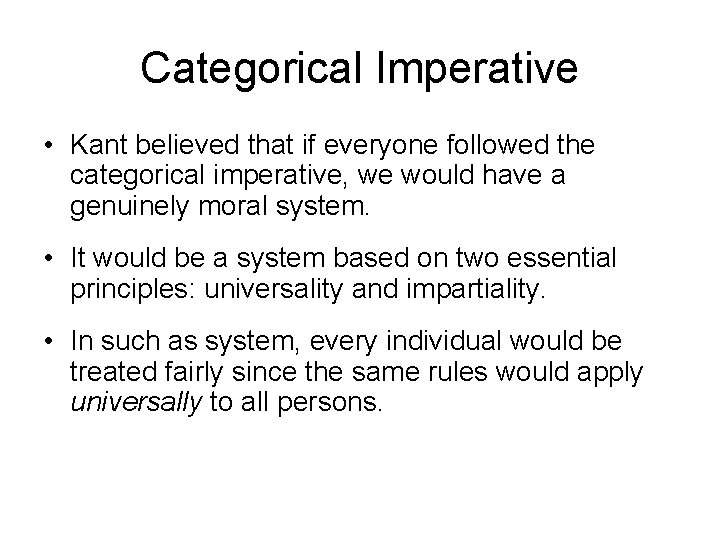 Categorical Imperative

• Kant believed that if everyone followed the categorical imperative, we would have a genuinely moral system.

• It would be a system based on two essential principles: universality and impartiality.

• In such as system, every individual would be treated fairly since the same rules would apply universally to all persons.